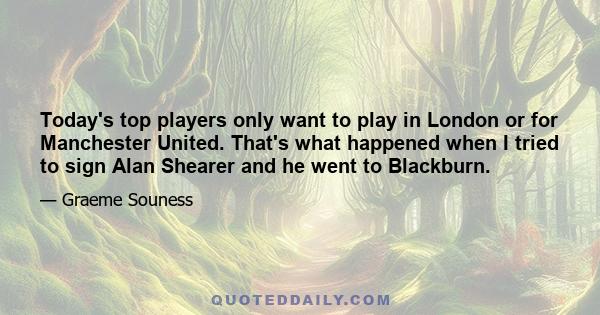 Today's top players only want to play in London or for Manchester United. That's what happened when I tried to sign Alan Shearer and he went to Blackburn.

— Graeme Souness

QUOTEDDAILY.COM